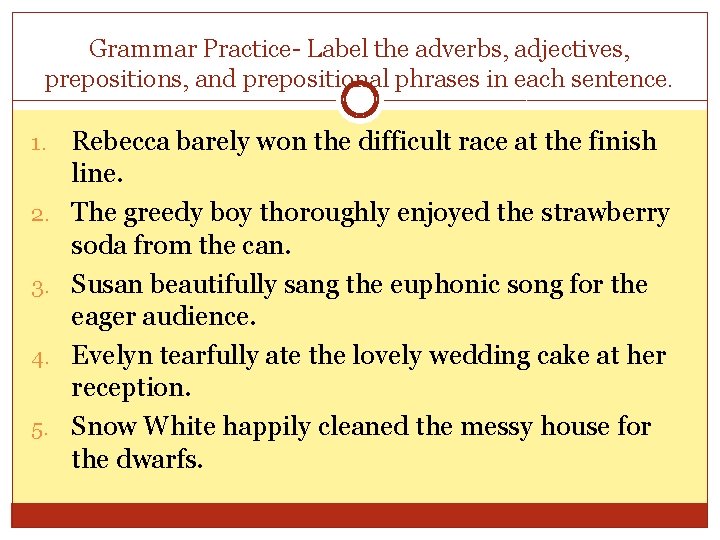 Grammar Practice- Label the adverbs, adjectives, prepositions, and prepositional phrases in each sentence.

1. Rebecca barely won the difficult race at the finish line.
2. The greedy boy thoroughly enjoyed the strawberry soda from the can.
3. Susan beautifully sang the euphonic song for the eager audience.
4. Evelyn tearfully ate the lovely wedding cake at her reception.
5. Snow White happily cleaned the messy house for the dwarfs.